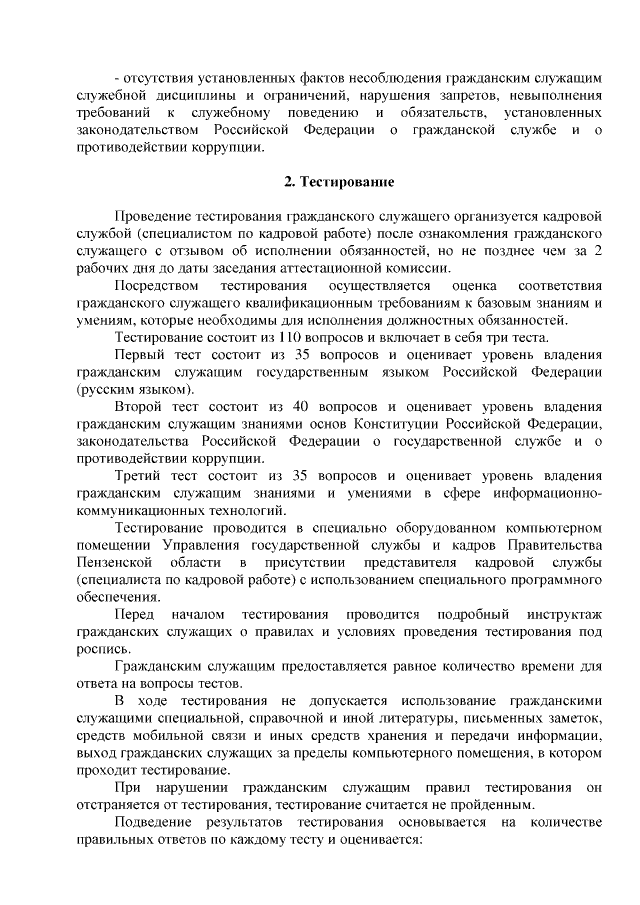 - отсутствия установленных фактов несоблюдения гражданским служащим служебной дисциплины и ограничений, нарушения запретов, невыполнения требований к служебному поведению и обязательств, установленных законодательством Российской Федерации о гражданской службе и о противодействии коррупции.

2. Тестирование

Проведение тестирования гражданского служащего организуется кадровой службой (специалистом по кадровой работе) после ознакомления гражданского служащего с отзывом об исполнении обязанностей, но не позднее чем за 2 рабочих дня до даты заседания аттестационной комиссии.

Посредством тестирования осуществляется оценка соответствия гражданского служащего квалификационным требованиям к базовым знаниям и умениям, которые необходимы для исполнения должностных обязанностей.

Тестирование состоит из 110 вопросов и включает в себя три теста.

Первый тест состоит из 35 вопросов и оценивает уровень владения гражданским служащим государственным языком Российской Федерации (русским языком).

Второй тест состоит из 40 вопросов и оценивает уровень владения гражданским служащим знаниями основ Конституции Российской Федерации, законодательства Российской Федерации о государственной службе и о противодействии коррупции.

Третий тест состоит из 35 вопросов и оценивает уровень владения гражданским служащим знаниями и умениями в сфере информационно-коммуникационных технологий.

Тестирование проводится в специально оборудованном компьютерном помещении Управления государственной службы и кадров Правительства Пензенской области в присутствии представителя кадровой службы (специалиста по кадровой работе) с использованием специального программного обеспечения.

Перед началом тестирования проводится подробный инструктаж гражданских служащих о правилах и условиях проведения тестирования под роспись.

Гражданским служащим предоставляется равное количество времени для ответа на вопросы тестов.

В ходе тестирования не допускается использование гражданскими служащими специальной, справочной и иной литературы, письменных заметок, средств мобильной связи и иных средств хранения и передачи информации, выход гражданских служащих за пределы компьютерного помещения, в котором проходит тестирование.

При нарушении гражданским служащим правил тестирования он отстраняется от тестирования, тестирование считается не пройденным.

Подведение результатов тестирования основывается на количестве правильных ответов по каждому тесту и оценивается: